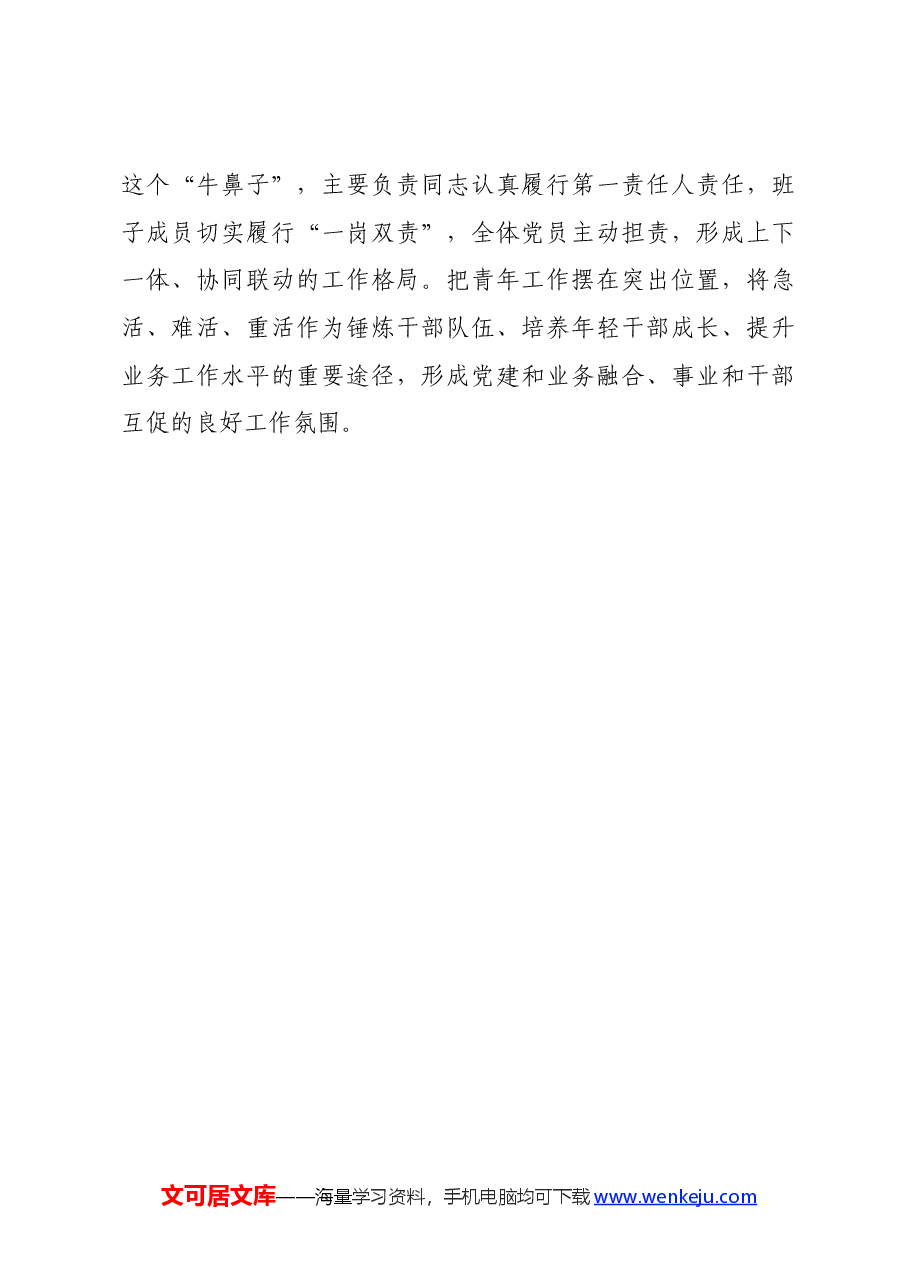 这个“牛鼻子”，主要负责同志认真履行第一责任人责任，班子成员切实履行“一岗双责”，全体党员主动担责，形成上下一体、协同联动的工作格局。把青年工作摆在突出位置，将急活、难活、重活作为锤炼干部队伍、培养年轻干部成长、提升业务工作水平的重要途径，形成党建和业务融合、事业和干部互促的良好工作氛围。

文可居文库——海量学习资料，手机电脑均可下载 www.wenkeju.com